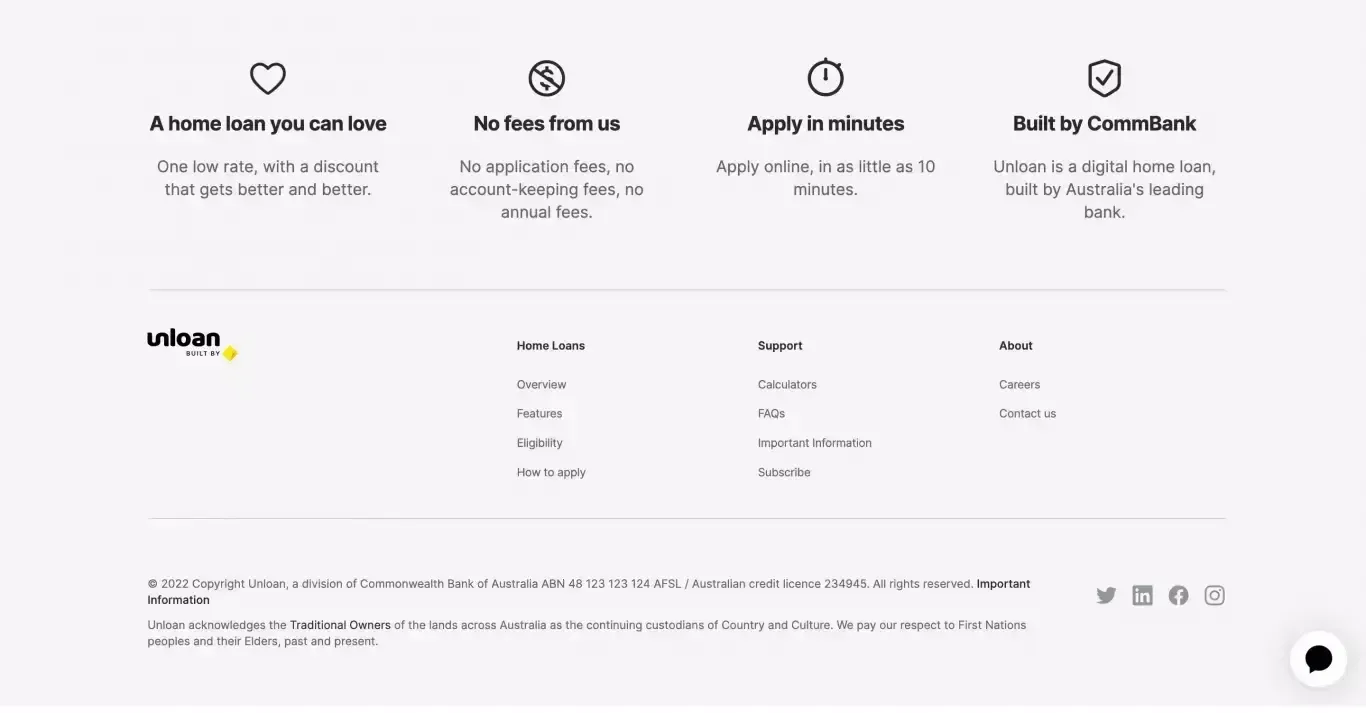 A home loan you can love

One low rate, with a discount that gets better and better.

No fees from us

No application fees, no account-keeping fees, no annual fees.

Apply in minutes

Apply online, in as little as 10 minutes.

Built by CommBank

Unloan is a digital home loan, built by Australia's leading bank.

unloan
BUILT BY

Home Loans

Overview

Features

Eligibility

How to apply

Support

Calculators

FAQs

Important Information

Subscribe

About

Careers

Contact us

© 2022 Copyright Unloan, a division of Commonwealth Bank of Australia ABN 48 123 123 124 AFSL / Australian credit licence 234945. All rights reserved. Important Information

Unloan acknowledges the Traditional Owners of the lands across Australia as the continuing custodians of Country and Culture. We pay our respect to First Nations peoples and their Elders, past and present.